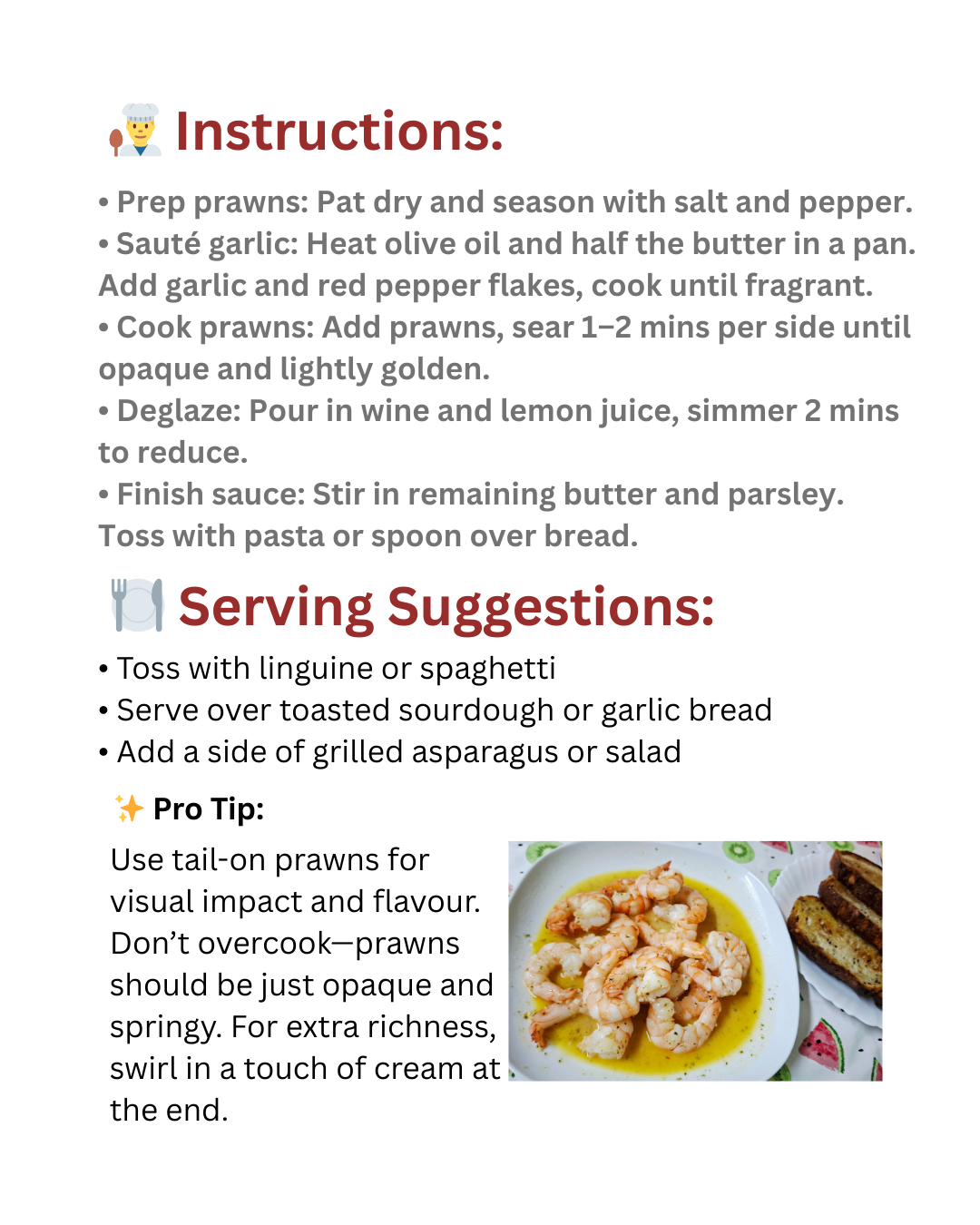 👨‍🍳 Instructions:

• Prep prawns: Pat dry and season with salt and pepper.
• Sauté garlic: Heat olive oil and half the butter in a pan. Add garlic and red pepper flakes, cook until fragrant.
• Cook prawns: Add prawns, sear 1–2 mins per side until opaque and lightly golden.
• Deglaze: Pour in wine and lemon juice, simmer 2 mins to reduce.
• Finish sauce: Stir in remaining butter and parsley. Toss with pasta or spoon over bread.

🍽️ Serving Suggestions:

• Toss with linguine or spaghetti
• Serve over toasted sourdough or garlic bread
• Add a side of grilled asparagus or salad

✨ Pro Tip:

Use tail-on prawns for visual impact and flavour. Don't overcook—prawns should be just opaque and springy. For extra richness, swirl in a touch of cream at the end.